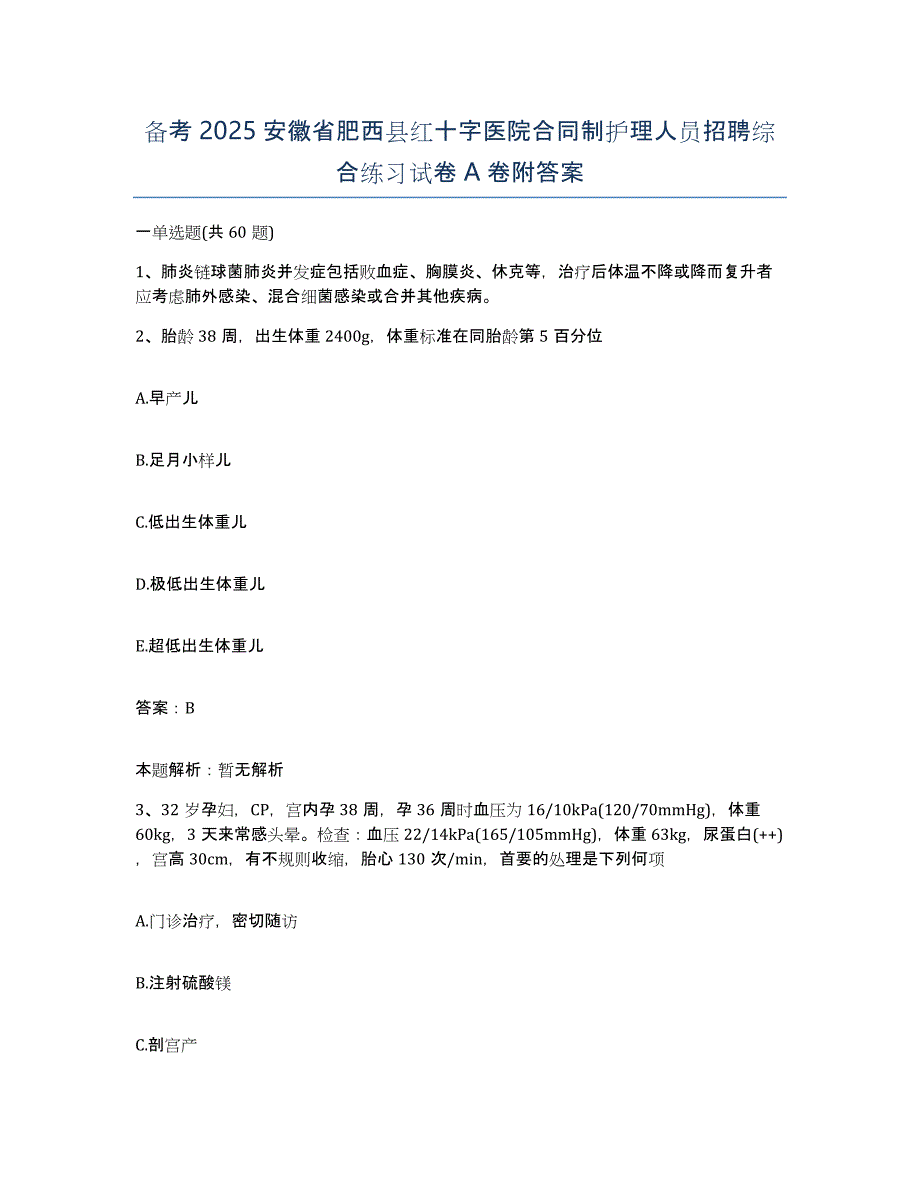 备考 2025 安徽省肥西县红十字医院合同制护理人员招聘综合练习试卷 A 卷附答案

一单选题(共 60 题)

1、肺炎链球菌肺炎并发症包括败血症、胸膜炎、休克等，治疗后体温不降或降而复升者应考虑肺外感染、混合细菌感染或合并其他疾病。

2、胎龄 38 周，出生体重 2400g，体重标准在同胎龄第 5 百分位

A.早产儿

B.足月小样儿

C.低出生体重儿

D.极低出生体重儿

E.超低出生体重儿

答案：B

本题解析：暂无解析

3、32 岁孕妇，CP，宫内孕 38 周，孕 36 周时血压为 16/10kPa(120/70mmHg)，体重 60kg，3 天来常感头晕。检查：血压 22/14kPa(165/105mmHg)，体重 63kg，尿蛋白(++)，宫高 30cm，有不规则收缩，胎心 130 次/min，首要的处理是下列何项

A.门诊治疗，密切随访

B.注射硫酸镁

C.剖宫产